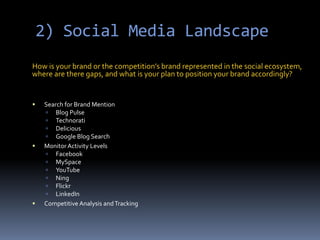 2) Social Media Landscape

How is your brand or the competition's brand represented in the social ecosystem, where are there gaps, and what is your plan to position your brand accordingly?

- Search for Brand Mention
  - Blog Pulse
  - Technorati
  - Delicious
  - Google Blog Search
- Monitor Activity Levels
  - Facebook
  - MySpace
  - YouTube
  - Ning
  - Flickr
  - LinkedIn
- Competitive Analysis and Tracking